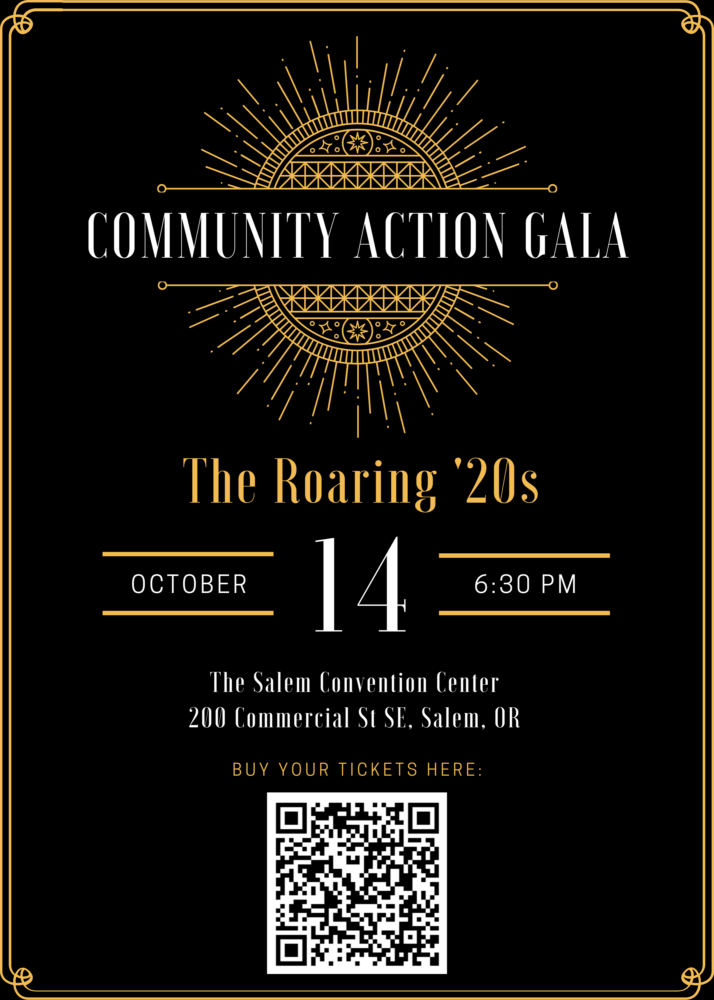 COMMUNITY ACTION GALA

The Roaring '20s

OCTOBER 14 6:30 PM

The Salem Convention Center
200 Commercial St SE, Salem, OR

BUY YOUR TICKETS HERE: